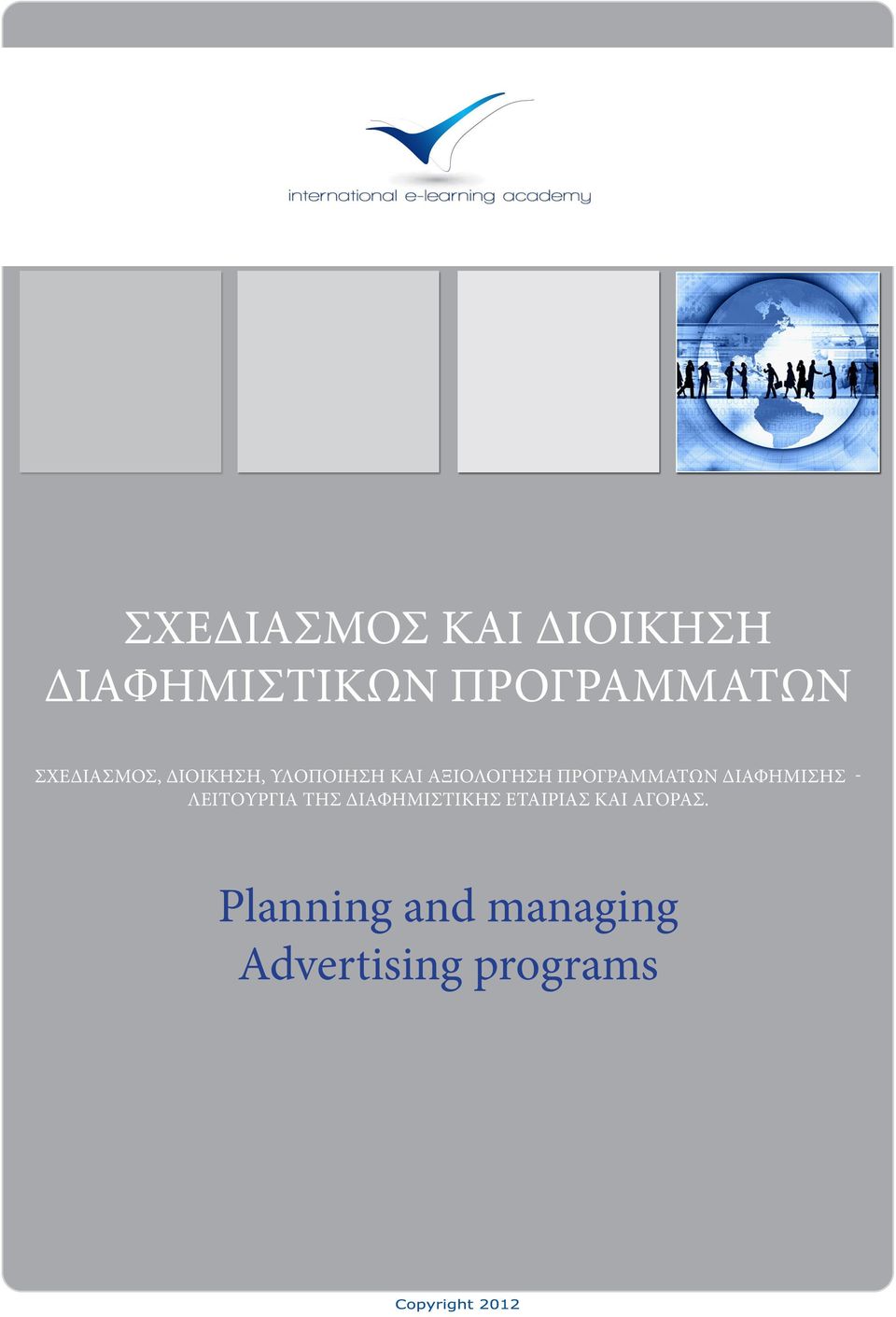 international e-learning academy

ΣΧΕΔΙΑΣΜΟΣ ΚΑΙ ΔΙΟΙΚΗΣΗ ΔΙΑΦΗΜΙΣΤΙΚΩΝ ΠΡΟΓΡΑΜΜΑΤΩΝ

ΣΧΕΔΙΑΣΜΟΣ, ΔΙΟΙΚΗΣΗ, ΥΛΟΠΟΙΗΣΗ ΚΑΙ ΑΞΙΟΛΟΓΗΣΗ ΠΡΟΓΡΑΜΜΑΤΩΝ ΔΙΑΦΗΜΙΣΗΣ - ΛΕΙΤΟΥΡΓΙΑ ΤΗΣ ΔΙΑΦΗΜΙΣΤΙΚΗΣ ΕΤΑΙΡΙΑΣ ΚΑΙ ΑΓΟΡΑΣ.

Planning and managing Advertising programs

Copyright 2012